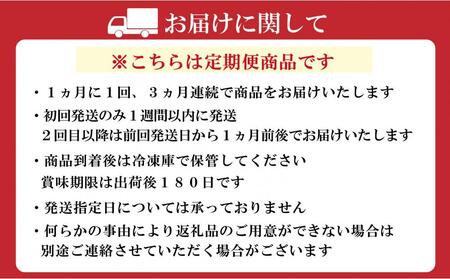 お届けに関して

※こちらは定期便商品です

・１ヵ月に１回、３ヵ月連続で商品をお届けいたします

・初回発送のみ１週間以内に発送
２回目以降は前回発送日から１ヵ月前後でお届けいたします

・商品到着後は冷凍庫で保管してください
賞味期限は出荷後１８０日です

・発送指定日については承っておりません

・何らかの事由により返礼品のご用意ができない場合は
別途ご連絡させていただく場合がございます